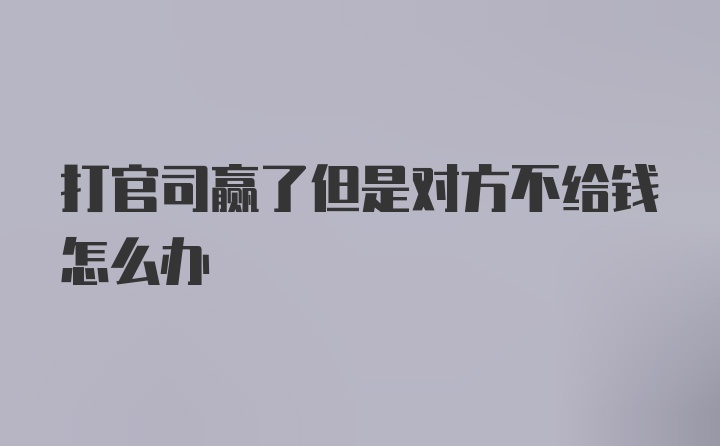 打官司赢了但是对方不给钱怎么办